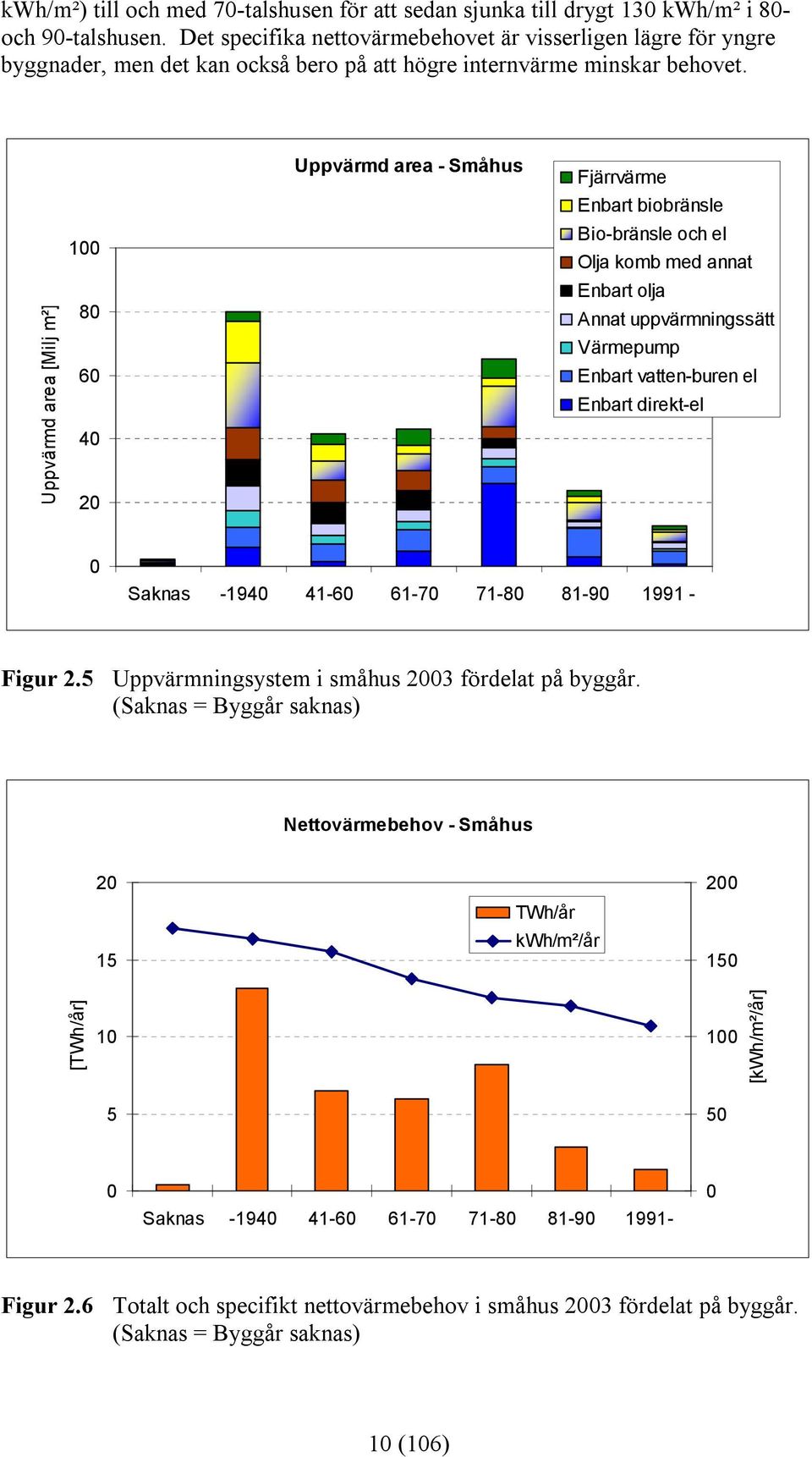 kWh/m²) till och med 70-talshusen för att sedan sjunka till drygt 130 kWh/m² i 80- och 90-talshusen. Det specifika nettovärmebehovet är visserligen lägre för yngre byggnader, men det kan också bero på att högre internvärme minskar behovet.

Uppvärmd area - Småhus

Fjärrvärme
Enbart biobränsle
Bio-bränsle och el
Olja komb med annat
Enbart olja
Annat uppvärmningssätt
Värmepump
Enbart vatten-buren el
Enbart direkt-el

Uppvärmd area [Milj m²]

100
80
60
40
20
0

Saknas -1940 41-60 61-70 71-80 81-90 1991 -

Figur 2.5 Uppvärmningsystem i småhus 2003 fördelat på byggår. (Saknas = Byggår saknas)

Nettovärmebehov - Småhus

TWh/år
kWh/m²/år

[TWh/år]

20
15
10
5
0

200
150
100
50
0

[kWh/m²/år]

Saknas -1940 41-60 61-70 71-80 81-90 1991-

Figur 2.6 Totalt och specifikt nettovärmebehov i småhus 2003 fördelat på byggår. (Saknas = Byggår saknas)

10 (106)